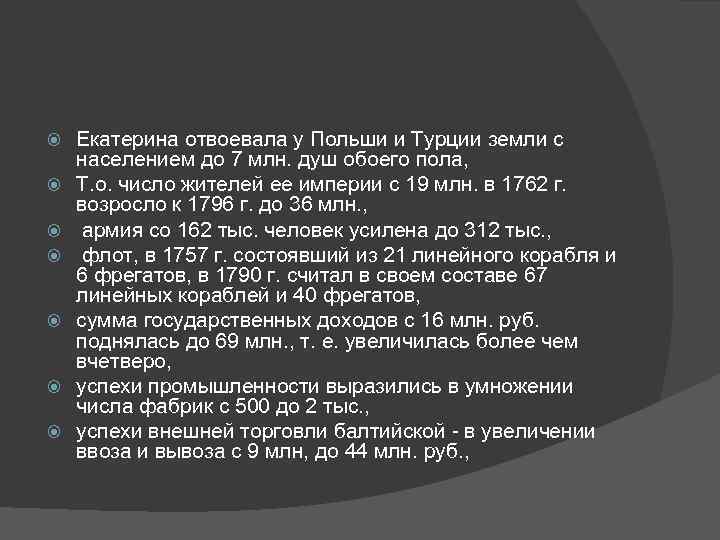 Екатерина отвоевала у Польши и Турции земли с населением до 7 млн. душ обоего пола,

Т.о. число жителей ее империи с 19 млн. в 1762 г. возросло к 1796 г. до 36 млн.,

армия со 162 тыс. человек усилена до 312 тыс.,

флот, в 1757 г. состоявший из 21 линейного корабля и 6 фрегатов, в 1790 г. считал в своем составе 67 линейных кораблей и 40 фрегатов,

сумма государственных доходов с 16 млн. руб. поднялась до 69 млн., т. е. увеличилась более чем вчетверо,

успехи промышленности выразились в умножении числа фабрик с 500 до 2 тыс.,

успехи внешней торговли балтийской - в увеличении ввоза и вывоза с 9 млн, до 44 млн. руб.,